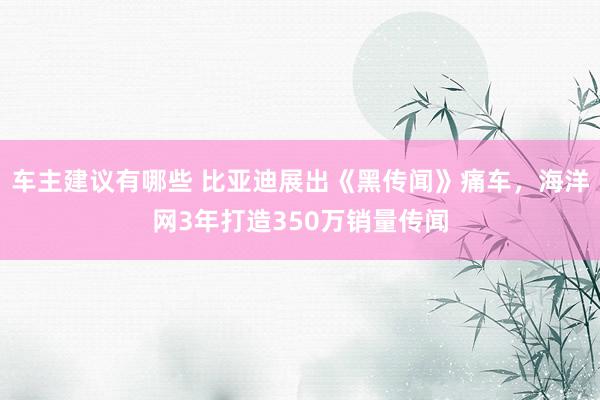 车主建议有哪些 比亚迪展出《黑传闻》痛车，海洋网3年打造350万销量传闻